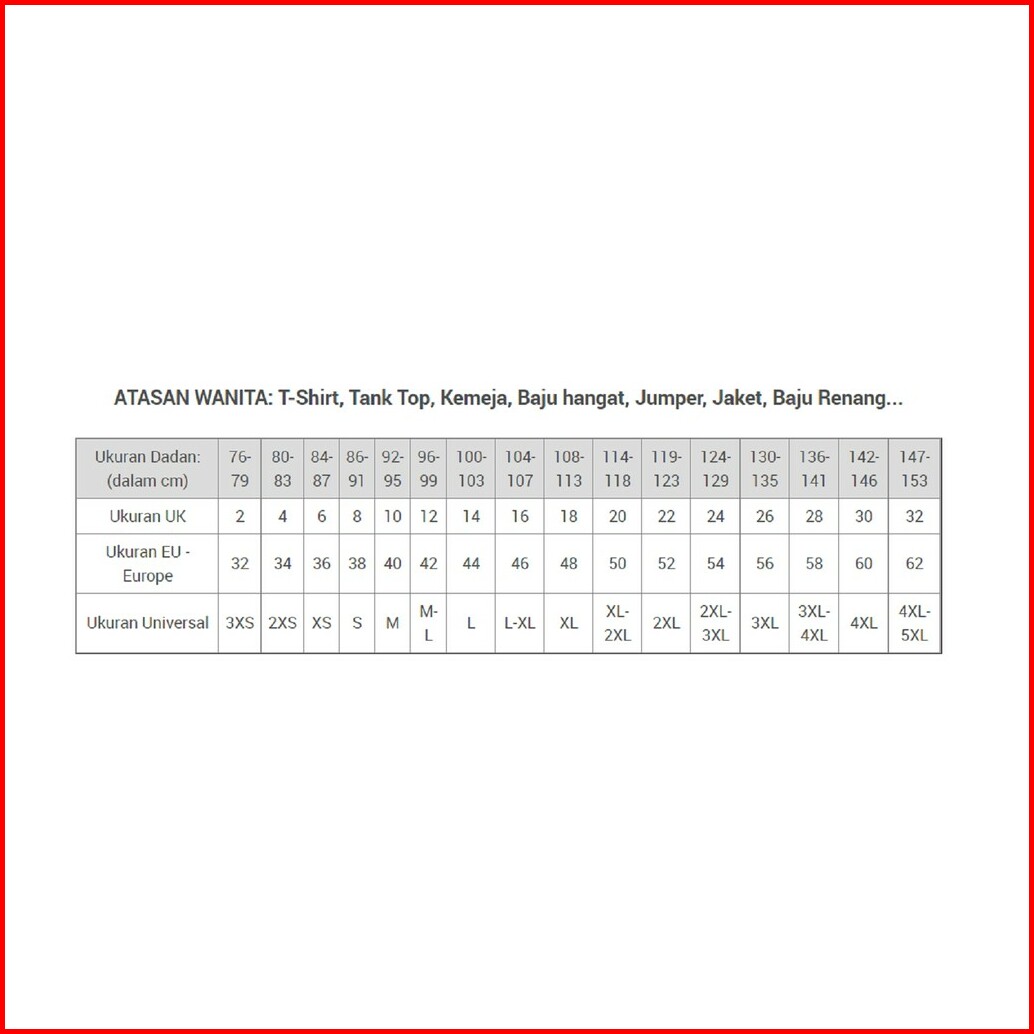 ATASAN WANITA: T-Shirt, Tank Top, Kemeja, Baju hangat, Jumper, Jaket, Baju Renang...

| Ukuran Dadan: (dalam cm) | 76-79 | 80-83 | 84-87 | 86-91 | 92-95 | 96-99 | 100-103 | 104-107 | 108-113 | 114-118 | 119-123 | 124-129 | 130-135 | 136-141 | 142-146 | 147-153 |
|---|---|---|---|---|---|---|---|---|---|---|---|---|---|---|---|---|
| Ukuran UK | 2 | 4 | 6 | 8 | 10 | 12 | 14 | 16 | 18 | 20 | 22 | 24 | 26 | 28 | 30 | 32 |
| Ukuran EU - Europe | 32 | 34 | 36 | 38 | 40 | 42 | 44 | 46 | 48 | 50 | 52 | 54 | 56 | 58 | 60 | 62 |
| Ukuran Universal | 3XS | 2XS | XS | S | M | M-L | L | L-XL | XL | XL-2XL | 2XL | 2XL-3XL | 3XL | 3XL-4XL | 4XL | 4XL-5XL |